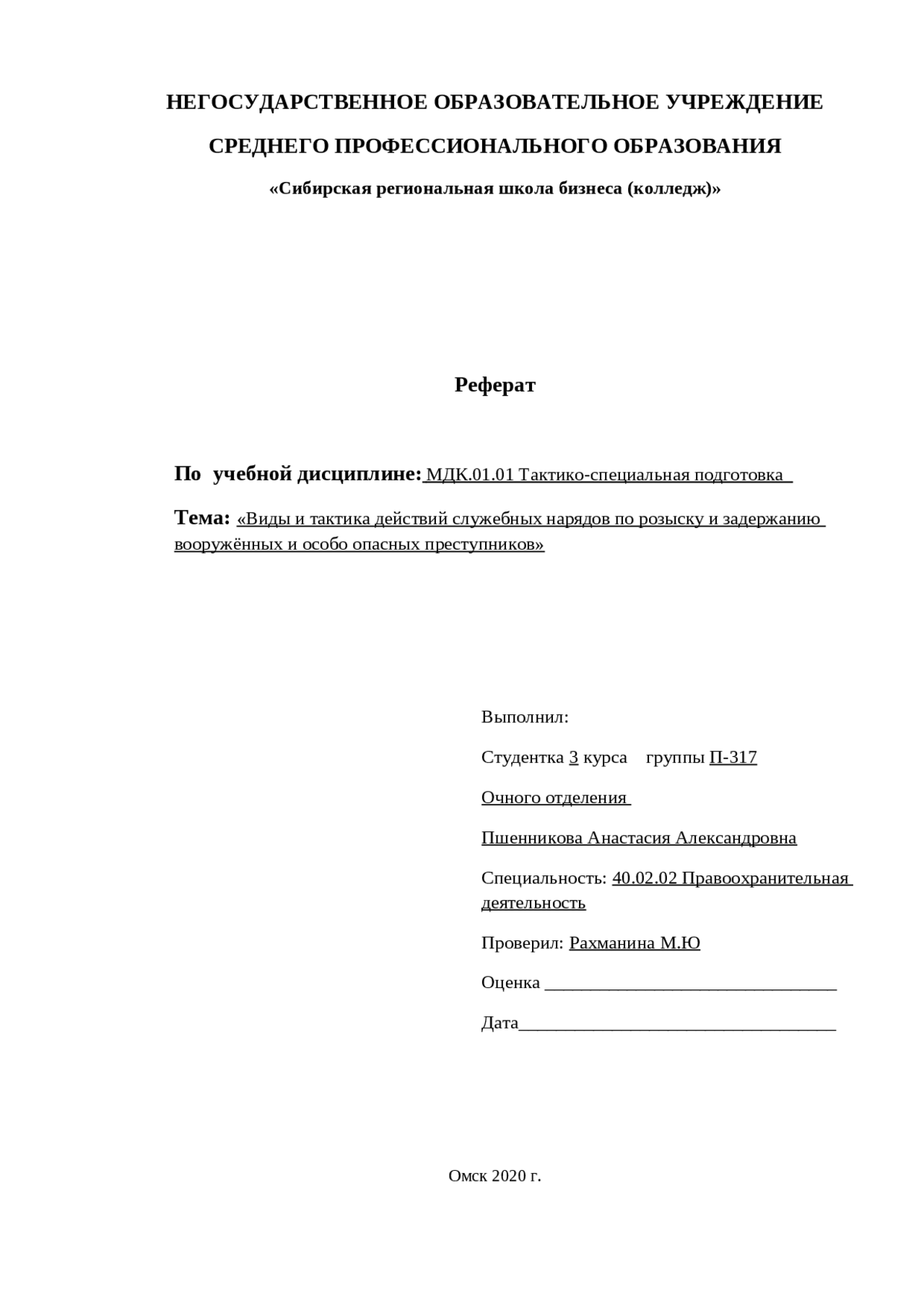 НЕГОСУДАРСТВЕННОЕ ОБРАЗОВАТЕЛЬНОЕ УЧРЕЖДЕНИЕ

СРЕДНЕГО ПРОФЕССИОНАЛЬНОГО ОБРАЗОВАНИЯ

«Сибирская региональная школа бизнеса (колледж)»

Реферат

По учебной дисциплине: МДК.01.01 Тактико-специальная подготовка

Тема: «Виды и тактика действий служебных нарядов по розыску и задержанию вооружённых и особо опасных преступников»

Выполнил:

Студентка 3 курса группы П-317

Очного отделения

Пшенникова Анастасия Александровна

Специальность: 40.02.02 Правоохранительная деятельность

Проверил: Рахманина М.Ю

Оценка ________________________________

Дата___________________________________

Омск 2020 г.